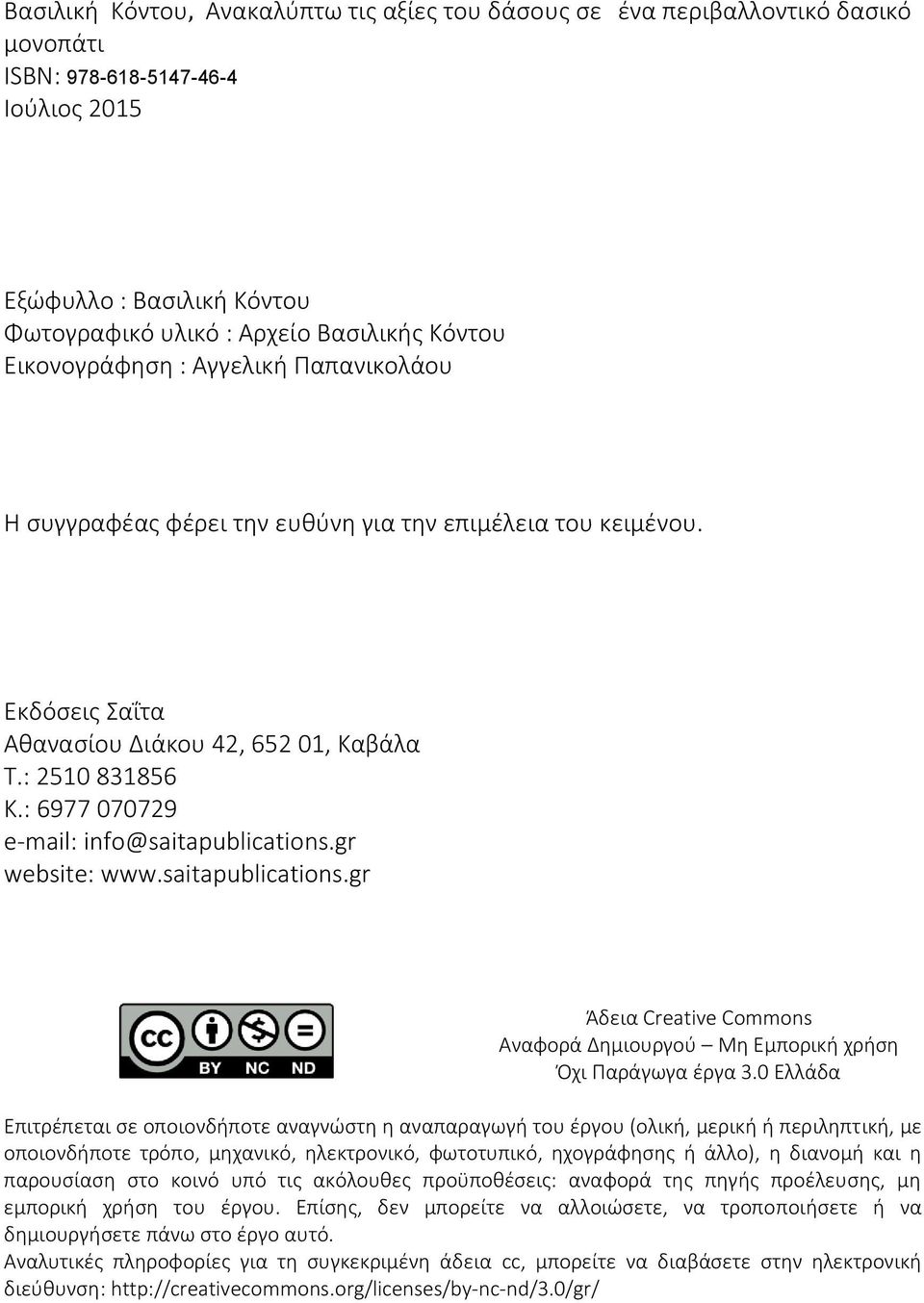 Βασιλική Κόντου, Ανακαλύπτω τις αξίες του δάσους σε ένα περιβαλλοντικό δασικό μονοπάτι
ISBN: 978-618-5147-46-4
Ιούλιος 2015

Εξώφυλλο : Βασιλική Κόντου
Φωτογραφικό υλικό : Αρχείο Βασιλικής Κόντου
Εικονογράφηση : Αγγελική Παπανικολάου

Η συγγραφέας φέρει την ευθύνη για την επιμέλεια του κειμένου.

Εκδόσεις Σαΐτα
Αθανασίου Διάκου 42, 652 01, Καβάλα
Τ.: 2510 831856
Κ.: 6977 070729
e-mail: info@saitapublications.gr
website: www.saitapublications.gr

cc BY NC ND

Άδεια Creative Commons
Αναφορά Δημιουργού – Μη Εμπορική χρήση
Όχι Παράγωγα έργα 3.0 Ελλάδα

Επιτρέπεται σε οποιονδήποτε αναγνώστη η αναπαραγωγή του έργου (ολική, μερική ή περιληπτική, με οποιονδήποτε τρόπο, μηχανικό, ηλεκτρονικό, φωτοτυπικό, ηχογράφησης ή άλλο), η διανομή και η παρουσίαση στο κοινό υπό τις ακόλουθες προϋποθέσεις: αναφορά της πηγής προέλευσης, μη εμπορική χρήση του έργου. Επίσης, δεν μπορείτε να αλλοιώσετε, να τροποποιήσετε ή να δημιουργήσετε πάνω στο έργο αυτό.
Αναλυτικές πληροφορίες για τη συγκεκριμένη άδεια cc, μπορείτε να διαβάσετε στην ηλεκτρονική διεύθυνση: http://creativecommons.org/licenses/by-nc-nd/3.0/gr/